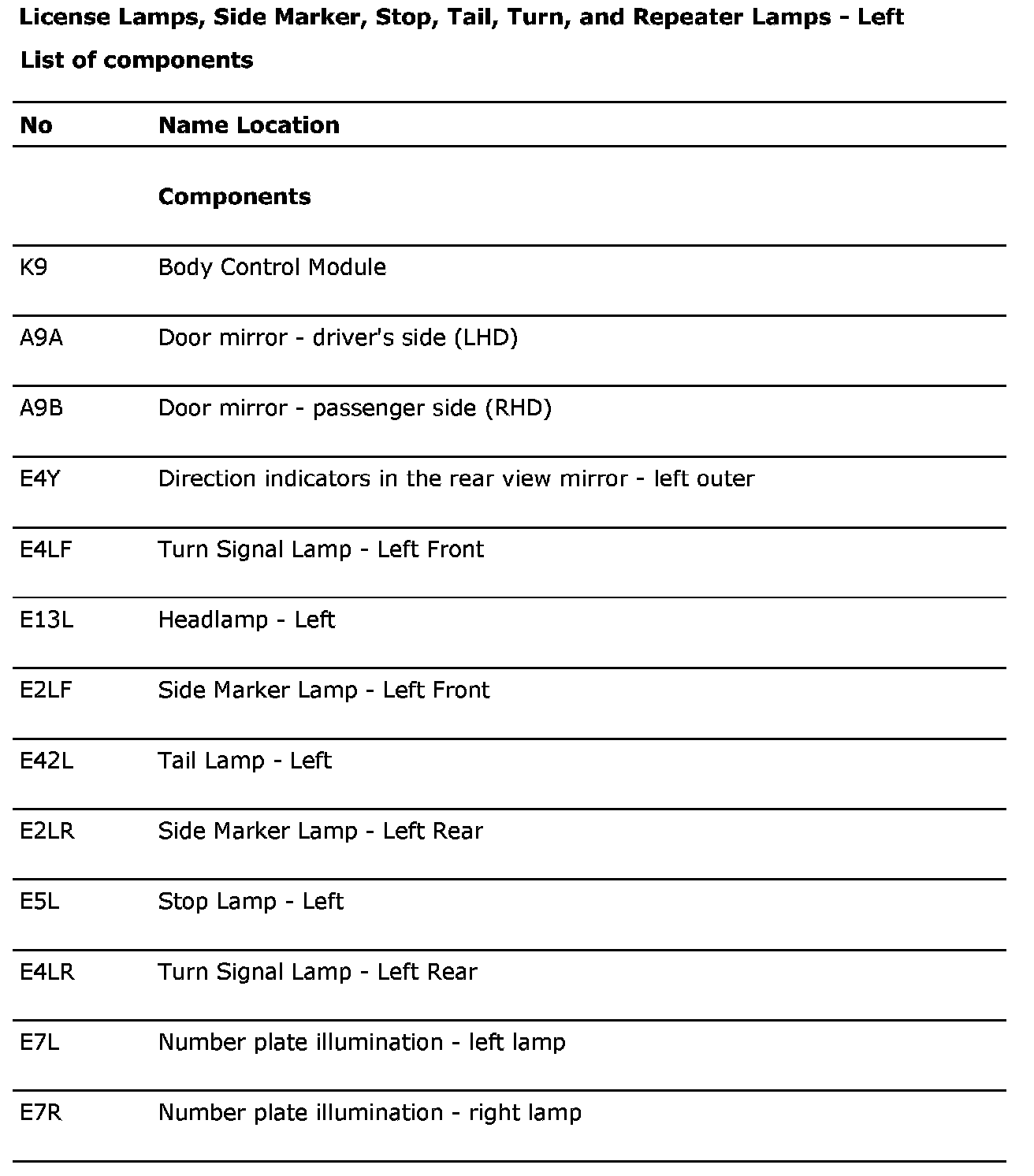 License Lamps, Side Marker, Stop, Tail, Turn, and Repeater Lamps - Left

List of components

| No | Name Location |
|---|---|
| | **Components** |
| K9 | Body Control Module |
| A9A | Door mirror - driver's side (LHD) |
| A9B | Door mirror - passenger side (RHD) |
| E4Y | Direction indicators in the rear view mirror - left outer |
| E4LF | Turn Signal Lamp - Left Front |
| E13L | Headlamp - Left |
| E2LF | Side Marker Lamp - Left Front |
| E42L | Tail Lamp - Left |
| E2LR | Side Marker Lamp - Left Rear |
| E5L | Stop Lamp - Left |
| E4LR | Turn Signal Lamp - Left Rear |
| E7L | Number plate illumination - left lamp |
| E7R | Number plate illumination - right lamp |